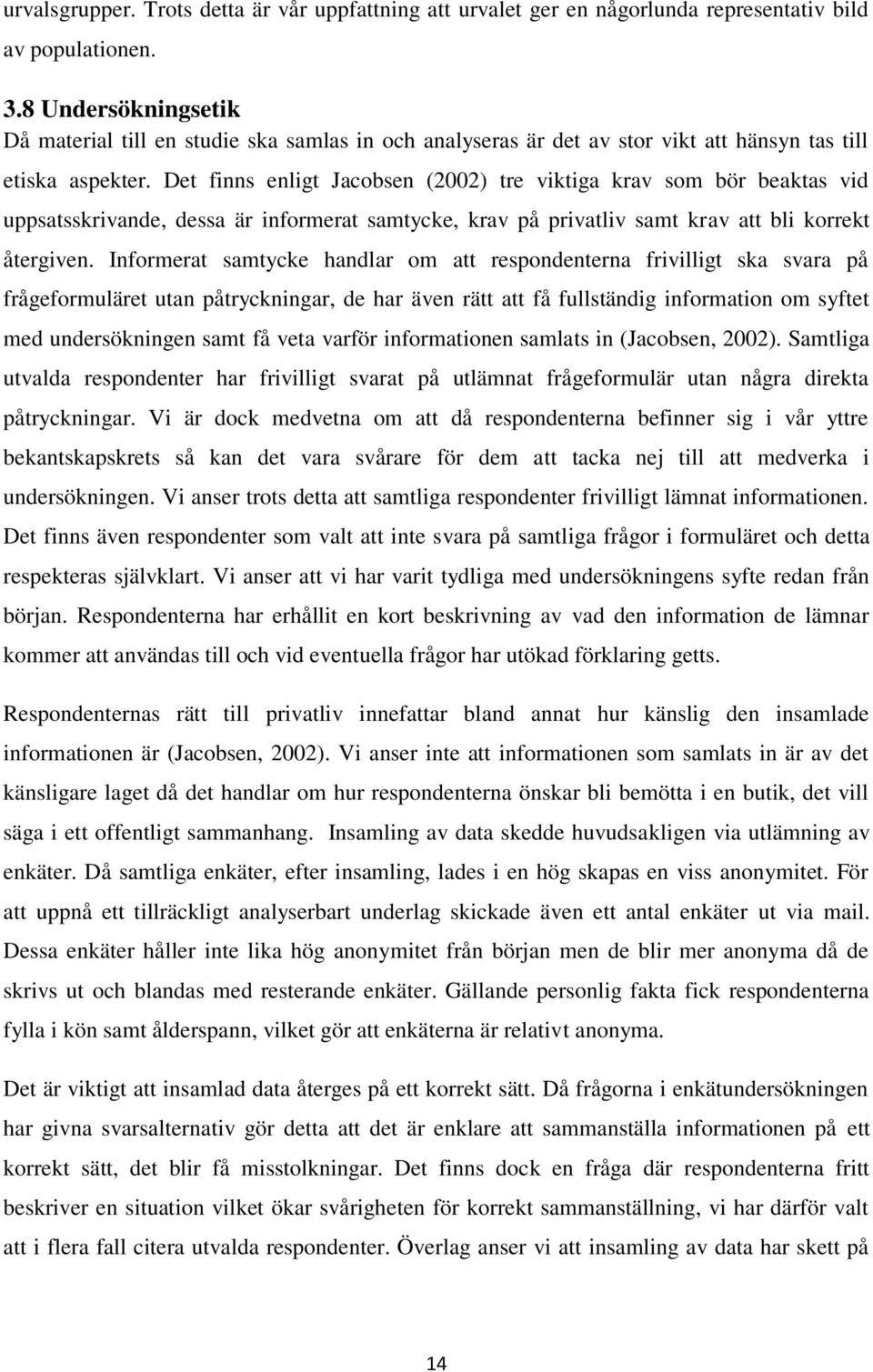 urvalsgrupper. Trots detta är vår uppfattning att urvalet ger en någorlunda representativ bild av populationen.

3.8 Undersökningsetik
Då material till en studie ska samlas in och analyseras är det av stor vikt att hänsyn tas till etiska aspekter. Det finns enligt Jacobsen (2002) tre viktiga krav som bör beaktas vid uppsatsskrivande, dessa är informerat samtycke, krav på privatliv samt krav att bli korrekt återgiven. Informerat samtycke handlar om att respondenterna frivilligt ska svara på frågeformuläret utan påtryckningar, de har även rätt att få fullständig information om syftet med undersökningen samt få veta varför informationen samlats in (Jacobsen, 2002). Samtliga utvalda respondenter har frivilligt svarat på utlämnat frågeformulär utan några direkta påtryckningar. Vi är dock medvetna om att då respondenterna befinner sig i vår yttre bekantskapskrets så kan det vara svårare för dem att tacka nej till att medverka i undersökningen. Vi anser trots detta att samtliga respondenter frivilligt lämnat informationen. Det finns även respondenter som valt att inte svara på samtliga frågor i formuläret och detta respekteras självklart. Vi anser att vi har varit tydliga med undersökningens syfte redan från början. Respondenterna har erhållit en kort beskrivning av vad den information de lämnar kommer att användas till och vid eventuella frågor har utökad förklaring getts.

Respondenternas rätt till privatliv innefattar bland annat hur känslig den insamlade informationen är (Jacobsen, 2002). Vi anser inte att informationen som samlats in är av det känsligare laget då det handlar om hur respondenterna önskar bli bemötta i en butik, det vill säga i ett offentligt sammanhang. Insamling av data skedde huvudsakligen via utlämning av enkäter. Då samtliga enkäter, efter insamling, lades i en hög skapas en viss anonymitet. För att uppnå ett tillräckligt analyserbart underlag skickade även ett antal enkäter ut via mail. Dessa enkäter håller inte lika hög anonymitet från början men de blir mer anonyma då de skrivs ut och blandas med resterande enkäter. Gällande personlig fakta fick respondenterna fylla i kön samt ålderspann, vilket gör att enkäterna är relativt anonyma.

Det är viktigt att insamlad data återges på ett korrekt sätt. Då frågorna i enkätundersökningen har givna svarsalternativ gör detta att det är enklare att sammanställa informationen på ett korrekt sätt, det blir få misstolkningar. Det finns dock en fråga där respondenterna fritt beskriver en situation vilket ökar svårigheten för korrekt sammanställning, vi har därför valt att i flera fall citera utvalda respondenter. Överlag anser vi att insamling av data har skett på

14